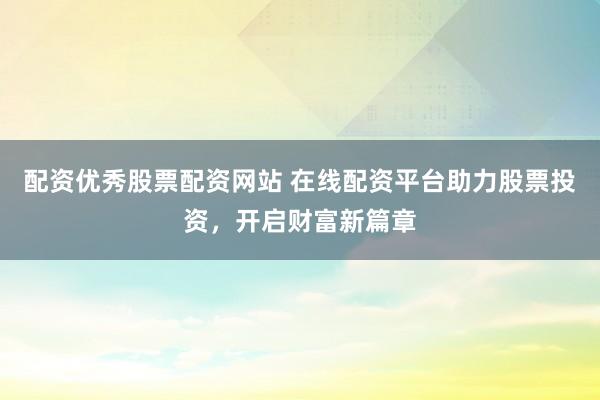 配资优秀股票配资网站 在线配资平台助力股票投资，开启财富新篇章